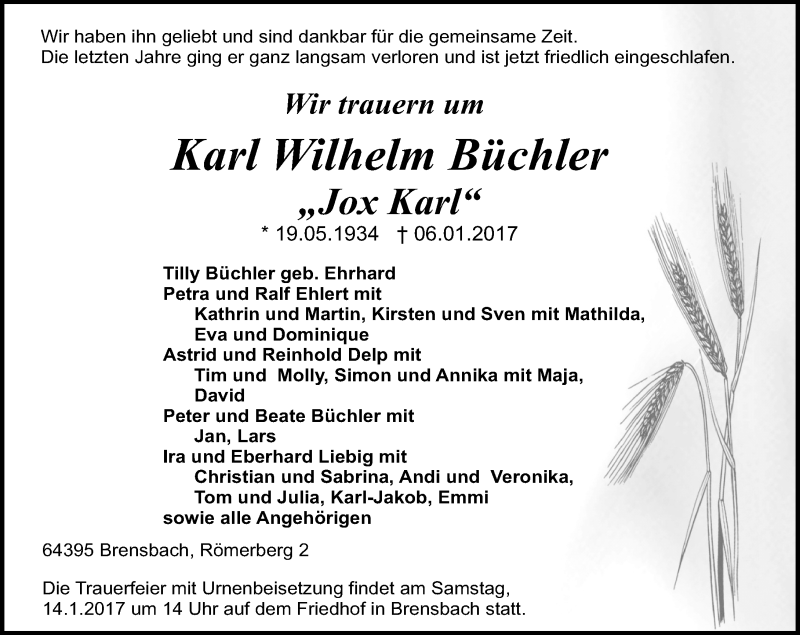 Wir haben ihn geliebt und sind dankbar für die gemeinsame Zeit.
Die letzten Jahre ging er ganz langsam verloren und ist jetzt friedlich eingeschlafen.

Wir trauern um

Karl Wilhelm Büchler
„Jox Karl“
* 19.05.1934 † 06.01.2017

Tilly Büchler geb. Ehrhard
Petra und Ralf Ehlert mit
Kathrin und Martin, Kirsten und Sven mit Mathilda, Eva und Dominique
Astrid und Reinhold Delp mit
Tim und Molly, Simon und Annika mit Maja, David
Peter und Beate Büchler mit
Jan, Lars
Ira und Eberhard Liebig mit
Christian und Sabrina, Andi und Veronika, Tom und Julia, Karl-Jakob, Emmi
sowie alle Angehörigen

64395 Brensbach, Römerberg 2

Die Trauerfeier mit Urnenbeisetzung findet am Samstag, 14.1.2017 um 14 Uhr auf dem Friedhof in Brensbach statt.